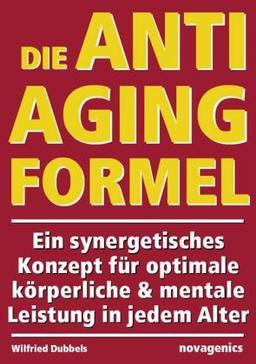 DIE ANTI
AGING
FORMEL

Ein synergetisches Konzept für optimale körperliche & mentale Leistung in jedem Alter

Wilfried Dubbels

novagenics